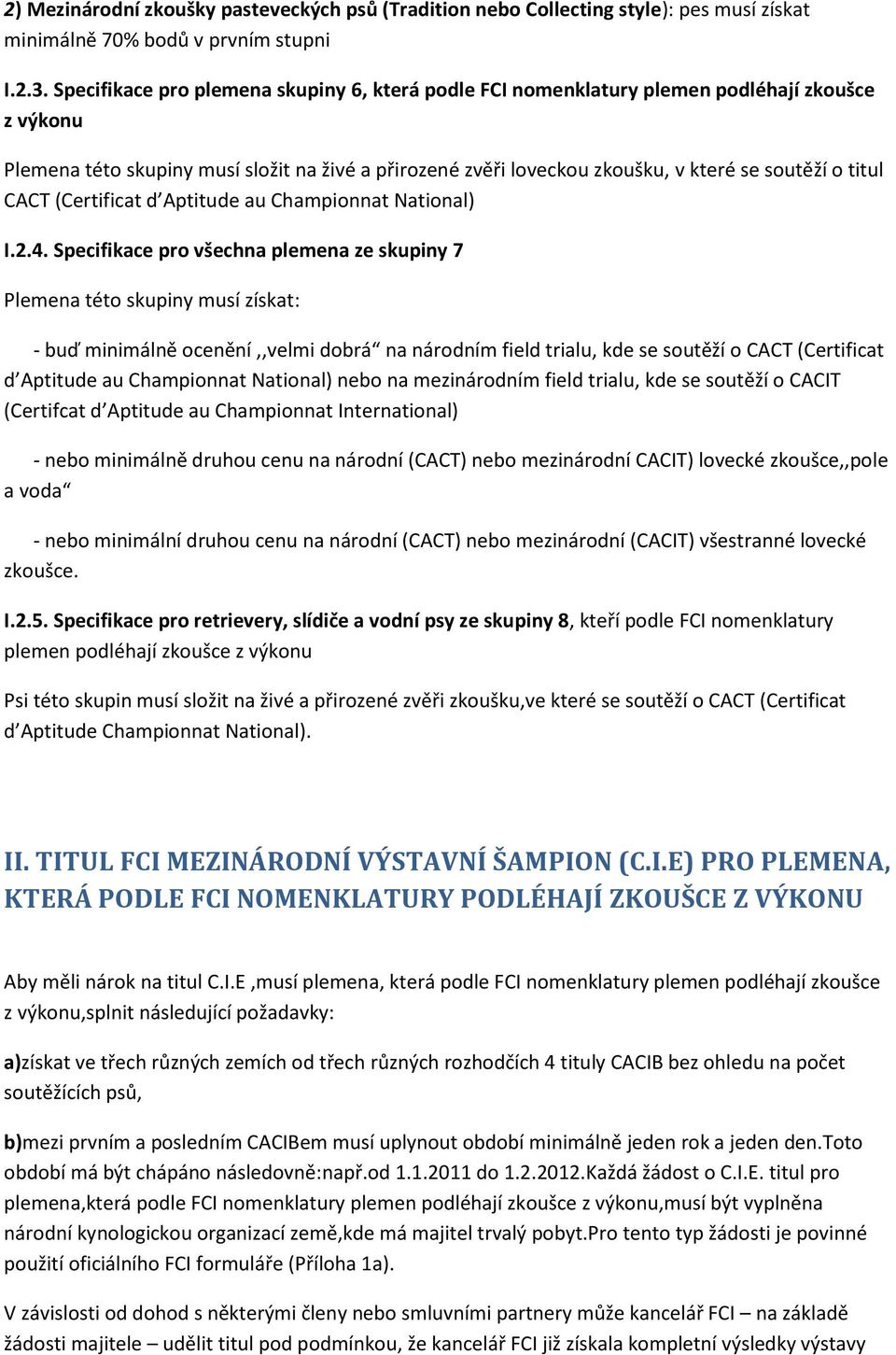 2) Mezinárodní zkoušky pasteveckých psů (Tradition nebo Collecting style): pes musí získat minimálně 70% bodů v prvním stupni

I.2.3. Specifikace pro plemena skupiny 6, která podle FCI nomenklatury plemen podléhají zkoušce z výkonu

Plemena této skupiny musí složit na živé a přirozené zvěři loveckou zkoušku, v které se soutěží o titul CACT (Certificat d´Aptitude au Championnat National)

I.2.4. Specifikace pro všechna plemena ze skupiny 7

Plemena této skupiny musí získat:

- buď minimálně ocenění ,,velmi dobrá“ na národním field trialu, kde se soutěží o CACT (Certificat d´Aptitude au Championnat National) nebo na mezinárodním field trialu, kde se soutěží o CACIT (Certifcat d´Aptitude au Championnat International)

- nebo minimálně druhou cenu na národní (CACT) nebo mezinárodní CACIT) lovecké zkoušce,,pole a voda“

- nebo minimální druhou cenu na národní (CACT) nebo mezinárodní (CACIT) všestranné lovecké zkoušce.

I.2.5. Specifikace pro retrievery, slídiče a vodní psy ze skupiny 8, kteří podle FCI nomenklatury plemen podléhají zkoušce z výkonu

Psi této skupin musí složit na živé a přirozené zvěři zkoušku,ve které se soutěží o CACT (Certificat d´Aptitude Championnat National).

II. TITUL FCI MEZINÁRODNÍ VÝSTAVNÍ ŠAMPION (C.I.E) PRO PLEMENA, KTERÁ PODLE FCI NOMENKLATURY PODLÉHAJÍ ZKOUŠCE Z VÝKONU

Aby měli nárok na titul C.I.E ,musí plemena, která podle FCI nomenklatury plemen podléhají zkoušce z výkonu,splnit následující požadavky:

a)získat ve třech různých zemích od třech různých rozhodčích 4 tituly CACIB bez ohledu na počet soutěžících psů,

b)mezi prvním a posledním CACIBem musí uplynout období minimálně jeden rok a jeden den.Toto období má být chápáno následovně:např.od 1.1.2011 do 1.2.2012.Každá žádost o C.I.E. titul pro plemena,která podle FCI nomenklatury plemen podléhají zkoušce z výkonu,musí být vyplněna národní kynologickou organizací země,kde má majitel trvalý pobyt.Pro tento typ žádosti je povinné použití oficiálního FCI formuláře (Příloha 1a).

V závislosti od dohod s některými členy nebo smluvními partnery může kancelář FCI – na základě žádosti majitele – udělit titul pod podmínkou, že kancelář FCI již získala kompletní výsledky výstavy